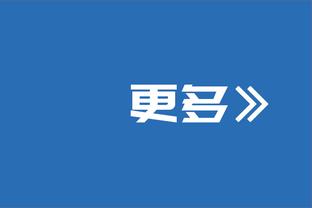 更多》